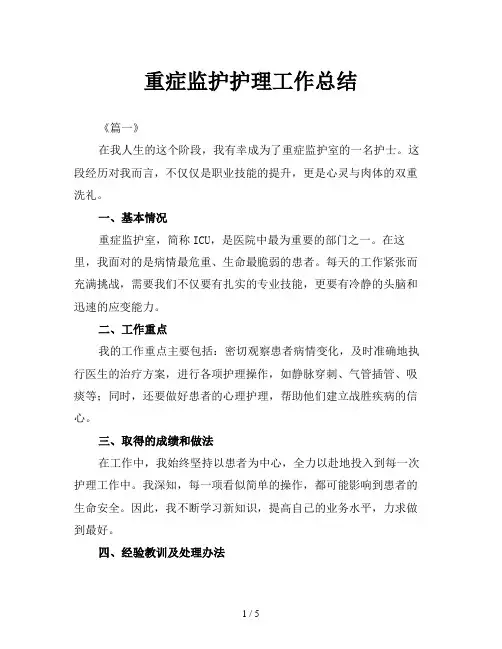 重症监护护理工作总结

《篇一》

在我人生的这个阶段，我有幸成为了重症监护室的一名护士。这段经历对我而言，不仅仅是职业技能的提升，更是心灵与肉体的双重洗礼。

一、基本情况

重症监护室，简称 ICU，是医院中最为重要的部门之一。在这里，我面对的是病情最危重、生命最脆弱的患者。每天的工作紧张而充满挑战，需要我们不仅要有扎实的专业技能，更要有冷静的头脑和迅速的应变能力。

二、工作重点

我的工作重点主要包括：密切观察患者病情变化，及时准确地执行医生的治疗方案，进行各项护理操作，如静脉穿刺、气管插管、吸痰等；同时，还要做好患者的心理护理，帮助他们建立战胜疾病的信心。

三、取得的成绩和做法

在工作中，我始终坚持以患者为中心，全力以赴地投入到每一次护理工作中。我深知，每一项看似简单的操作，都可能影响到患者的生命安全。因此，我不断学习新知识，提高自己的业务水平，力求做到最好。

四、经验教训及处理办法

1 / 5